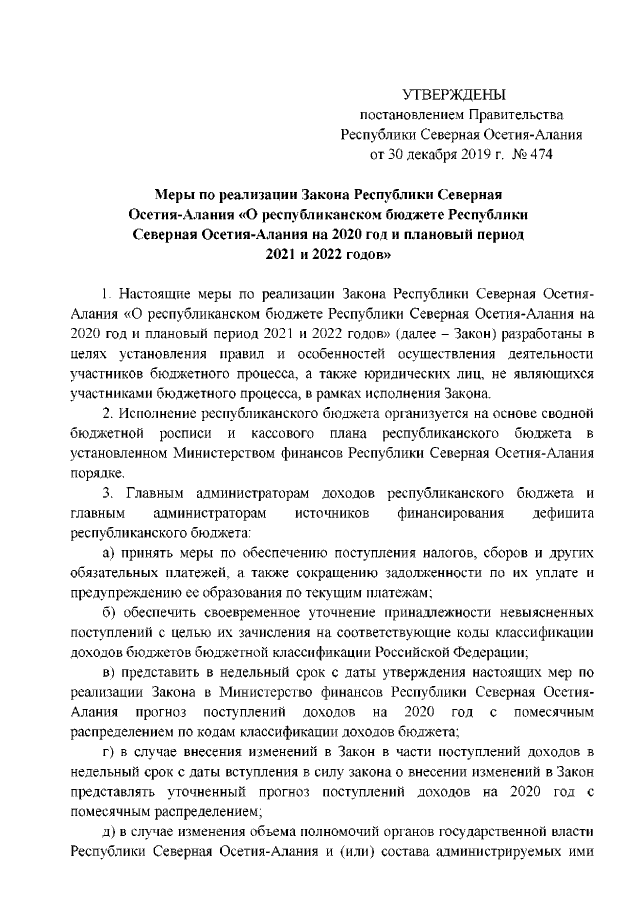 УТВЕРЖДЕНЫ
постановлением Правительства
Республики Северная Осетия-Алания
от 30 декабря 2019 г. № 474

Меры по реализации Закона Республики Северная Осетия-Алания «О республиканском бюджете Республики Северная Осетия-Алания на 2020 год и плановый период 2021 и 2022 годов»

1. Настоящие меры по реализации Закона Республики Северная Осетия-Алания «О республиканском бюджете Республики Северная Осетия-Алания на 2020 год и плановый период 2021 и 2022 годов» (далее – Закон) разработаны в целях установления правил и особенностей осуществления деятельности участников бюджетного процесса, а также юридических лиц, не являющихся участниками бюджетного процесса, в рамках исполнения Закона.

2. Исполнение республиканского бюджета организуется на основе сводной бюджетной росписи и кассового плана республиканского бюджета в установленном Министерством финансов Республики Северная Осетия-Алания порядке.

3. Главным администраторам доходов республиканского бюджета и главным администраторам источников финансирования дефицита республиканского бюджета:

а) принять меры по обеспечению поступления налогов, сборов и других обязательных платежей, а также сокращению задолженности по их уплате и предупреждению ее образования по текущим платежам;

б) обеспечить своевременное уточнение принадлежности невыясненных поступлений с целью их зачисления на соответствующие коды классификации доходов бюджетов бюджетной классификации Российской Федерации;

в) представить в недельный срок с даты утверждения настоящих мер по реализации Закона в Министерство финансов Республики Северная Осетия-Алания прогноз поступлений доходов на 2020 год с помесячным распределением по кодам классификации доходов бюджета;

г) в случае внесения изменений в Закон в части поступлений доходов в недельный срок с даты вступления в силу закона о внесении изменений в Закон представлять уточненный прогноз поступлений доходов на 2020 год с помесячным распределением;

д) в случае изменения объема полномочий органов государственной власти Республики Северная Осетия-Алания и (или) состава администрируемых ими